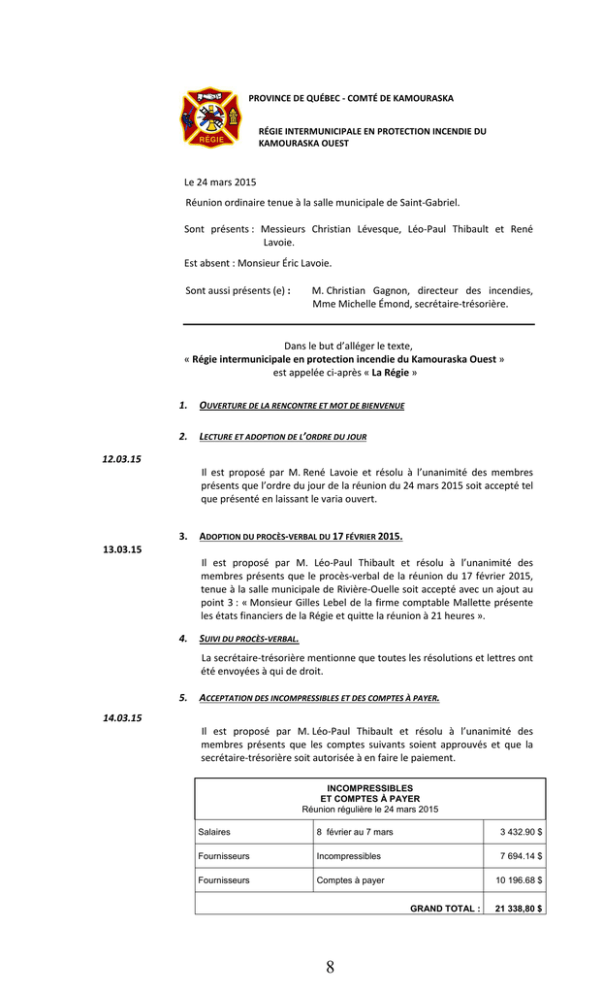 RÉGIE

PROVINCE DE QUÉBEC - COMTÉ DE KAMOURASKA

RÉGIE INTERMUNICIPALE EN PROTECTION INCENDIE DU KAMOURASKA OUEST

Le 24 mars 2015

Réunion ordinaire tenue à la salle municipale de Saint-Gabriel.

Sont présents : Messieurs Christian Lévesque, Léo-Paul Thibault et René Lavoie.

Est absent : Monsieur Éric Lavoie.

Sont aussi présents (e) : M. Christian Gagnon, directeur des incendies, Mme Michelle Émond, secrétaire-trésorière.

Dans le but d'alléger le texte, « Régie intermunicipale en protection incendie du Kamouraska Ouest » est appelée ci-après « La Régie »

1. OUVERTURE DE LA RENCONTRE ET MOT DE BIENVENUE

2. LECTURE ET ADOPTION DE L'ORDRE DU JOUR

12.03.15

Il est proposé par M. René Lavoie et résolu à l'unanimité des membres présents que l'ordre du jour de la réunion du 24 mars 2015 soit accepté tel que présenté en laissant le varia ouvert.

3. ADOPTION DU PROCÈS-VERBAL DU 17 FÉVRIER 2015.

13.03.15

Il est proposé par M. Léo-Paul Thibault et résolu à l'unanimité des membres présents que le procès-verbal de la réunion du 17 février 2015, tenue à la salle municipale de Rivière-Ouelle soit accepté avec un ajout au point 3 : « Monsieur Gilles Lebel de la firme comptable Mallette présente les états financiers de la Régie et quitte la réunion à 21 heures ».

4. SUIVI DU PROCÈS-VERBAL.

La secrétaire-trésorière mentionne que toutes les résolutions et lettres ont été envoyées à qui de droit.

5. ACCEPTATION DES INCOMPRESSIBLES ET DES COMPTES À PAYER.

14.03.15

Il est proposé par M. Léo-Paul Thibault et résolu à l'unanimité des membres présents que les comptes suivants soient approuvés et que la secrétaire-trésorière soit autorisée à en faire le paiement.

INCOMPRESSIBLES
ET COMPTES À PAYER
Réunion régulière le 24 mars 2015

| Salaires | 8 février au 7 mars | 3 432.90 $ |
|---|---|---|
| Fournisseurs | Incompressibles | 7 694.14 $ |
| Fournisseurs | Comptes à payer | 10 196.68 $ |
| | GRAND TOTAL : | 21 338,80 $ |

8